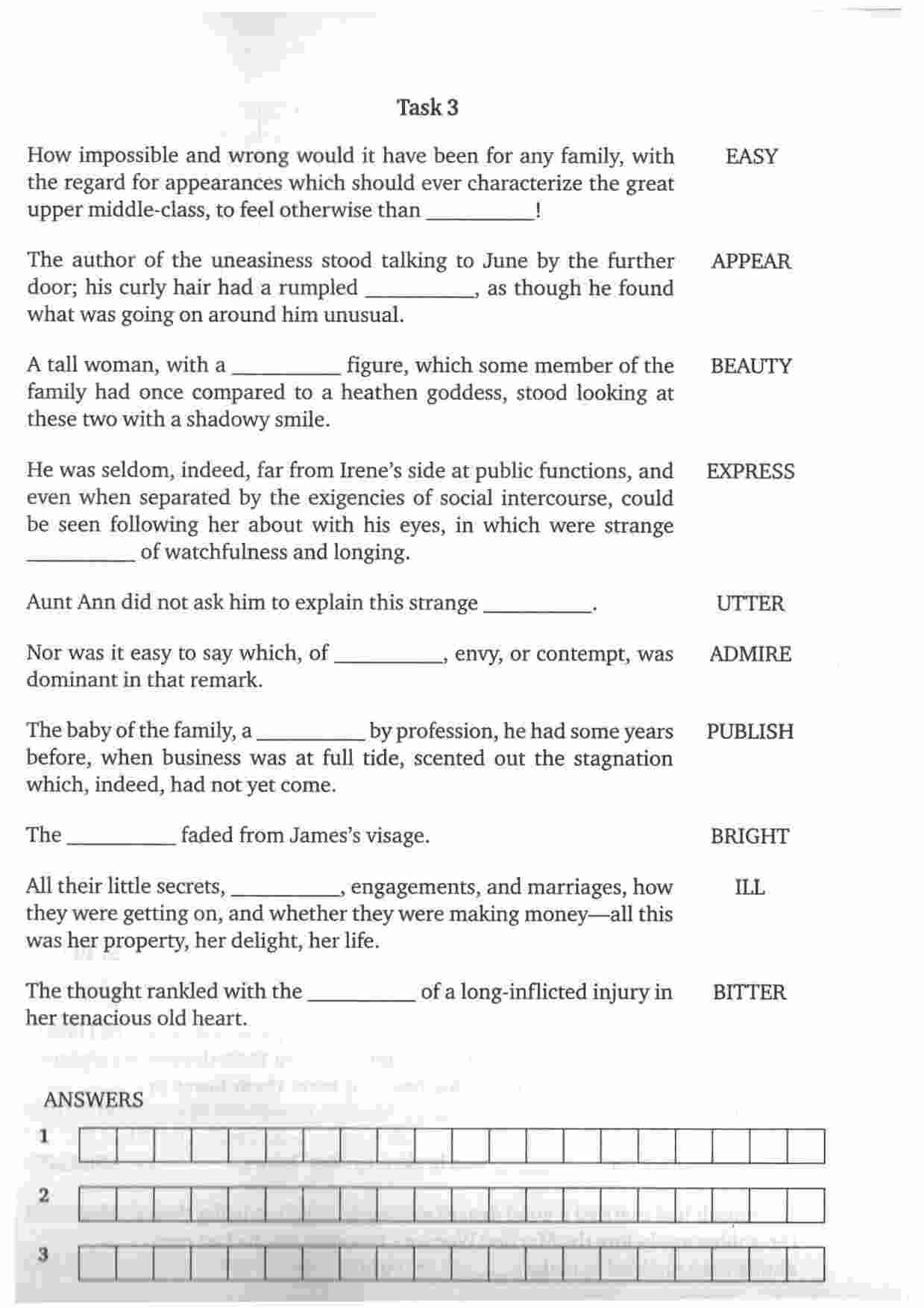 Task 3

How impossible and wrong would it have been for any family, with the regard for appearances which should ever characterize the great upper middle-class, to feel otherwise than ____!

EASY

The author of the uneasiness stood talking to June by the further door; his curly hair had a rumpled ____, as though he found what was going on around him unusual.

APPEAR

A tall woman, with a ____ figure, which some member of the family had once compared to a heathen goddess, stood looking at these two with a shadowy smile.

BEAUTY

He was seldom, indeed, far from Irene's side at public functions, and even when separated by the exigencies of social intercourse, could be seen following her about with his eyes, in which were strange ____ of watchfulness and longing.

EXPRESS

Aunt Ann did not ask him to explain this strange ____.

UTTER

Nor was it easy to say which, of ____, envy, or contempt, was dominant in that remark.

ADMIRE

The baby of the family, a ____ by profession, he had some years before, when business was at full tide, scented out the stagnation which, indeed, had not yet come.

PUBLISH

The ____ faded from James's visage.

BRIGHT

All their little secrets, ____, engagements, and marriages, how they were getting on, and whether they were making money—all this was her property, her delight, her life.

ILL

The thought rankled with the ____ of a long-inflicted injury in her tenacious old heart.

BITTER

ANSWERS

1

2

3